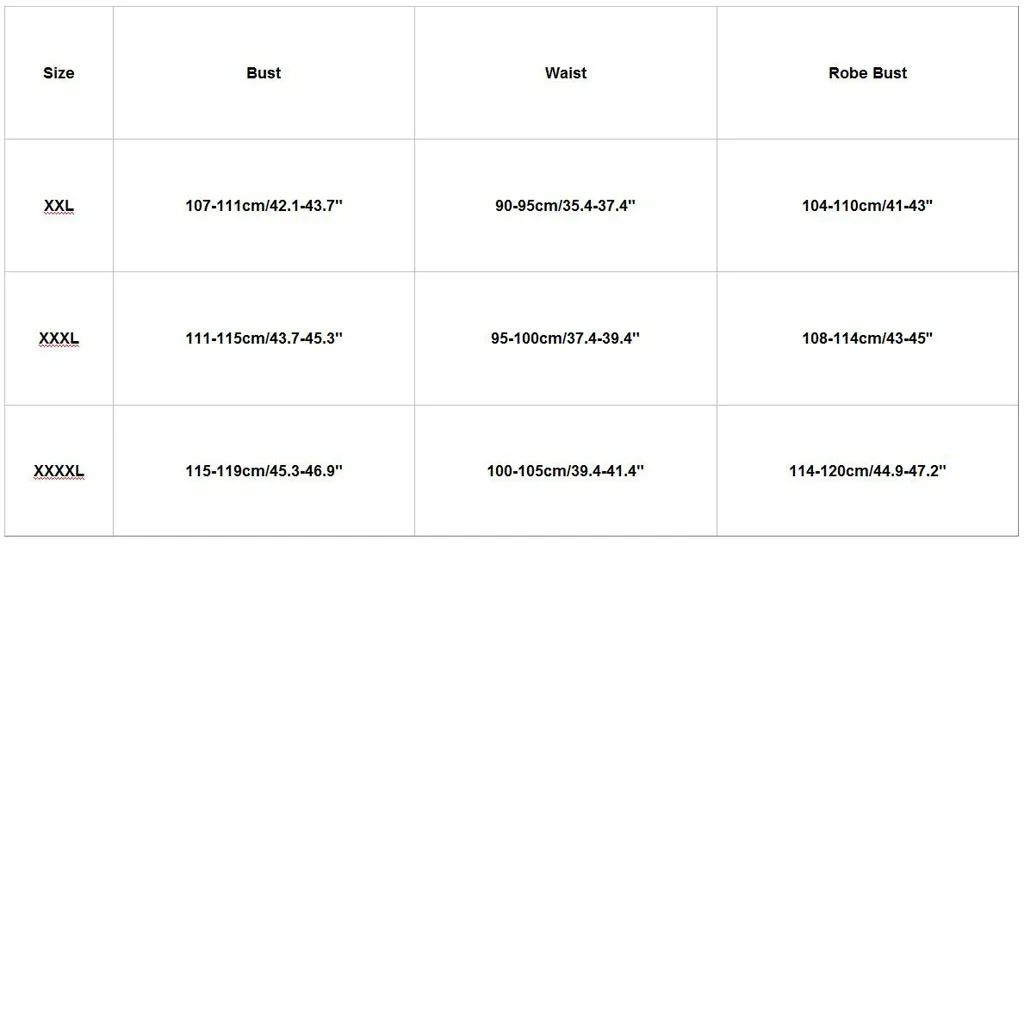 | Size | Bust | Waist | Robe Bust |
|---|---|---|---|
| XXL | 107-111cm/42.1-43.7'' | 90-95cm/35.4-37.4'' | 104-110cm/41-43'' |
| XXXL | 111-115cm/43.7-45.3'' | 95-100cm/37.4-39.4'' | 108-114cm/43-45'' |
| XXXXL | 115-119cm/45.3-46.9'' | 100-105cm/39.4-41.4'' | 114-120cm/44.9-47.2'' |